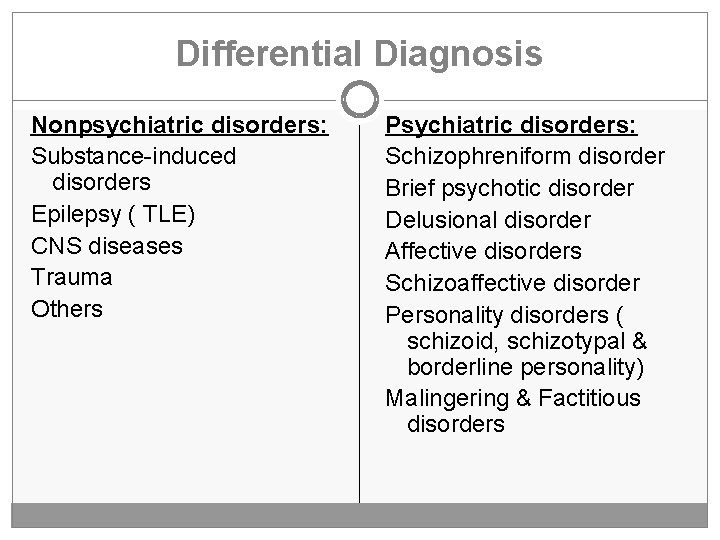 Differential Diagnosis

Nonpsychiatric disorders:
Substance-induced disorders
Epilepsy ( TLE)
CNS diseases
Trauma
Others

Psychiatric disorders:
Schizophreniform disorder
Brief psychotic disorder
Delusional disorder
Affective disorders
Schizoaffective disorder
Personality disorders ( schizoid, schizotypal & borderline personality)
Malingering & Factitious disorders